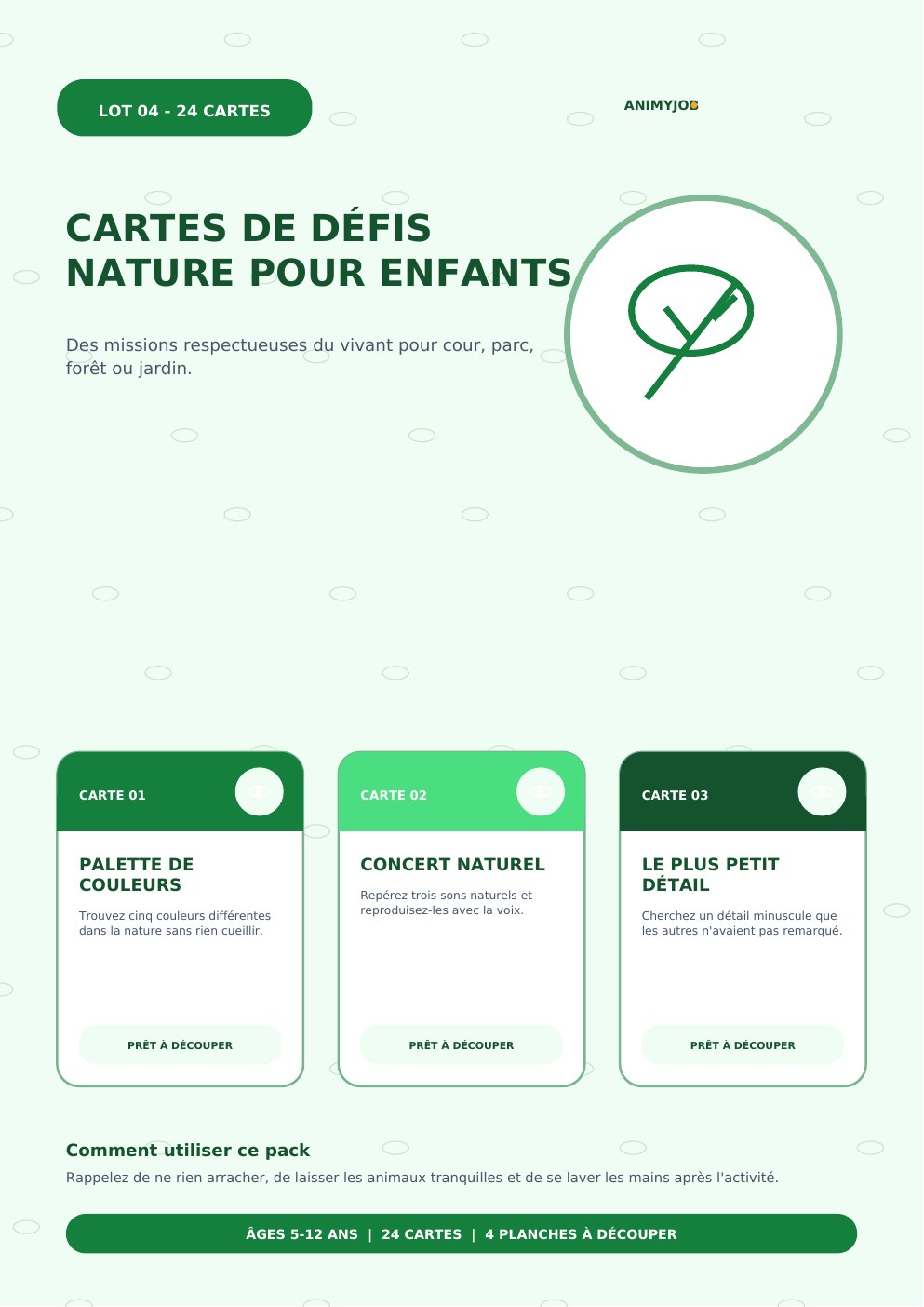 LOT 04 - 24 CARTES

ANIMYJOB

CARTES DE DÉFIS NATURE POUR ENFANTS

Des missions respectueuses du vivant pour cour, parc, forêt ou jardin.

CARTE 01

PALETTE DE COULEURS

Trouvez cinq couleurs différentes dans la nature sans rien cueillir.

PRÊT À DÉCOUPER

CARTE 02

CONCERT NATUREL

Repérez trois sons naturels et reproduisez-les avec la voix.

PRÊT À DÉCOUPER

CARTE 03

LE PLUS PETIT DÉTAIL

Cherchez un détail minuscule que les autres n'avaient pas remarqué.

PRÊT À DÉCOUPER

Comment utiliser ce pack

Rappelez de ne rien arracher, de laisser les animaux tranquilles et de se laver les mains après l'activité.

ÂGES 5-12 ANS | 24 CARTES | 4 PLANCHES À DÉCOUPER